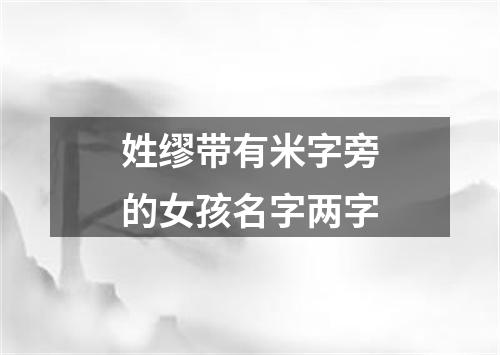 姓缪带有米字旁的女孩名字两字